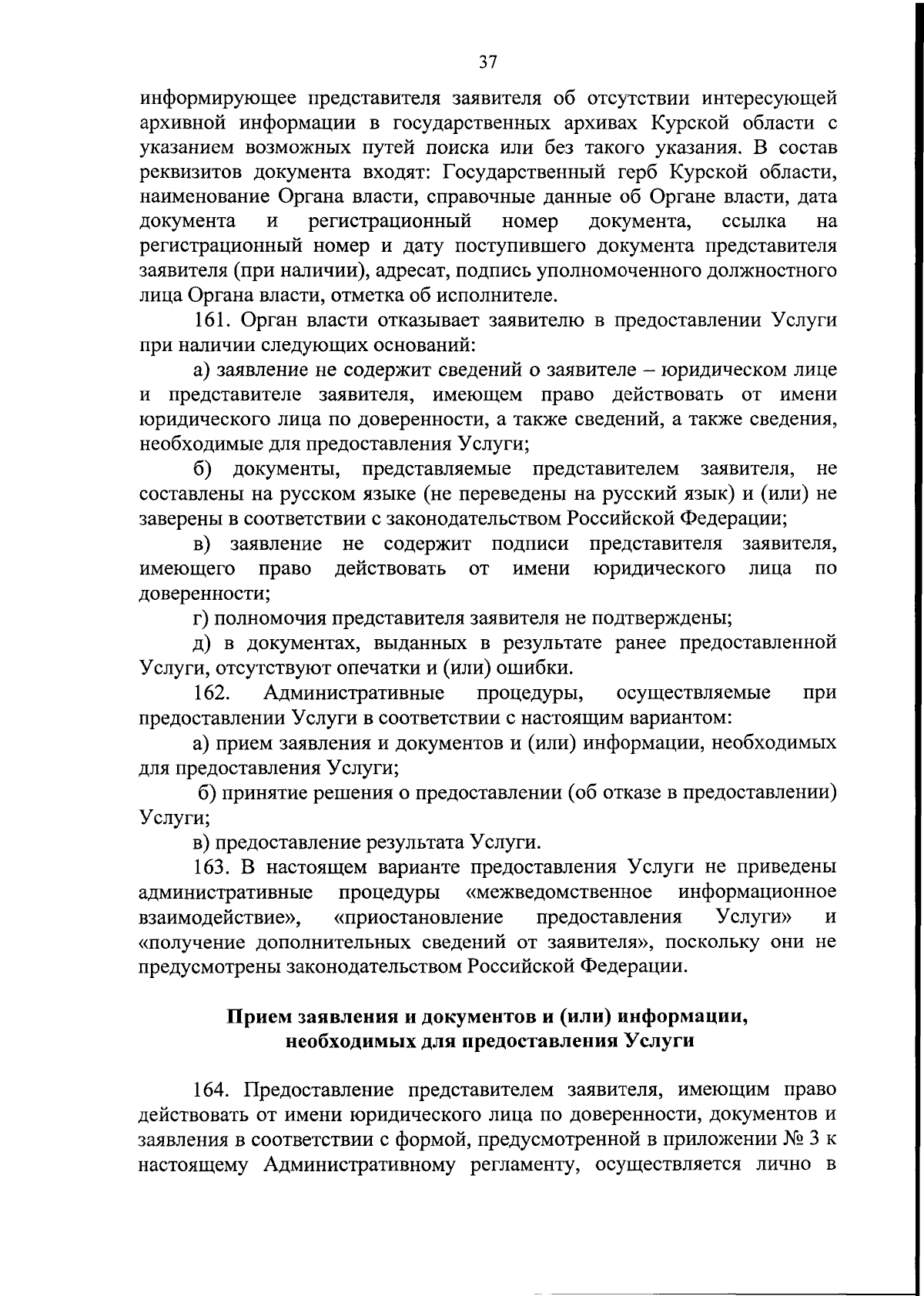 37

информирующее представителя заявителя об отсутствии интересующей архивной информации в государственных архивах Курской области с указанием возможных путей поиска или без такого указания. В состав реквизитов документа входят: Государственный герб Курской области, наименование Органа власти, справочные данные об Органе власти, дата документа и регистрационный номер документа, ссылка на регистрационный номер и дату поступившего документа представителя заявителя (при наличии), адресат, подпись уполномоченного должностного лица Органа власти, отметка об исполнителе.

161. Орган власти отказывает заявителю в предоставлении Услуги при наличии следующих оснований:

а) заявление не содержит сведений о заявителе – юридическом лице и представителе заявителя, имеющем право действовать от имени юридического лица по доверенности, а также сведений, а также сведения, необходимые для предоставления Услуги;

б) документы, представляемые представителем заявителя, не составлены на русском языке (не переведены на русский язык) и (или) не заверены в соответствии с законодательством Российской Федерации;

в) заявление не содержит подписи представителя заявителя, имеющего право действовать от имени юридического лица по доверенности;

г) полномочия представителя заявителя не подтверждены;

д) в документах, выданных в результате ранее предоставленной Услуги, отсутствуют опечатки и (или) ошибки.

162. Административные процедуры, осуществляемые при предоставлении Услуги в соответствии с настоящим вариантом:

а) прием заявления и документов и (или) информации, необходимых для предоставления Услуги;

б) принятие решения о предоставлении (об отказе в предоставлении) Услуги;

в) предоставление результата Услуги.

163. В настоящем варианте предоставления Услуги не приведены административные процедуры «межведомственное информационное взаимодействие», «приостановление предоставления Услуги» и «получение дополнительных сведений от заявителя», поскольку они не предусмотрены законодательством Российской Федерации.

Прием заявления и документов и (или) информации, необходимых для предоставления Услуги

164. Предоставление представителем заявителя, имеющим право действовать от имени юридического лица по доверенности, документов и заявления в соответствии с формой, предусмотренной в приложении № 3 к настоящему Административному регламенту, осуществляется лично в